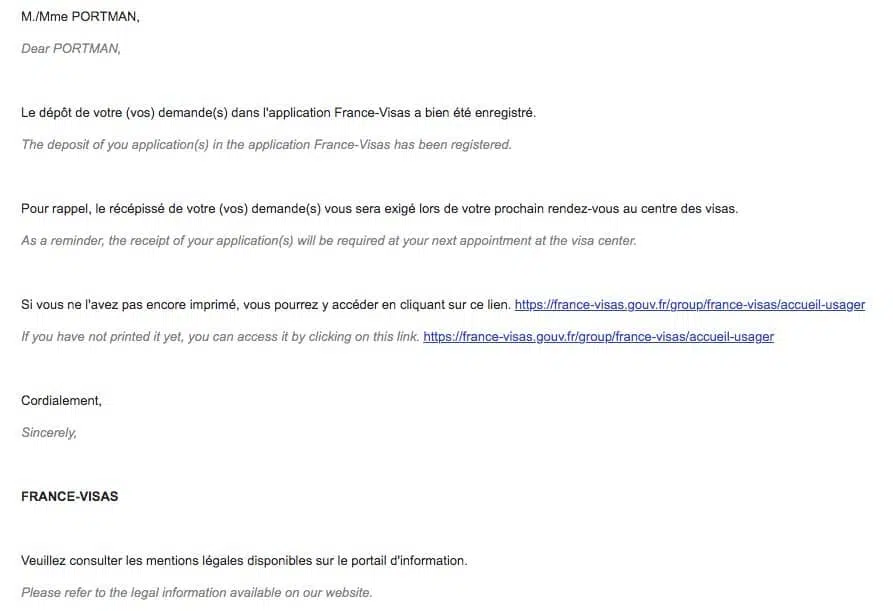 M./Mme PORTMAN,

Dear PORTMAN,

Le dépôt de votre (vos) demande(s) dans l'application France-Visas a bien été enregistré.

The deposit of you application(s) in the application France-Visas has been registered.

Pour rappel, le récépissé de votre (vos) demande(s) vous sera exigé lors de votre prochain rendez-vous au centre des visas.

As a reminder, the receipt of your application(s) will be required at your next appointment at the visa center.

Si vous ne l'avez pas encore imprimé, vous pourrez y accéder en cliquant sur ce lien. https://france-visas.gouv.fr/group/france-visas/accueil-usager

If you have not printed it yet, you can access it by clicking on this link. https://france-visas.gouv.fr/group/france-visas/accueil-usager

Cordialement,

Sincerely,

FRANCE-VISAS

Veuillez consulter les mentions légales disponibles sur le portail d'information.

Please refer to the legal information available on our website.